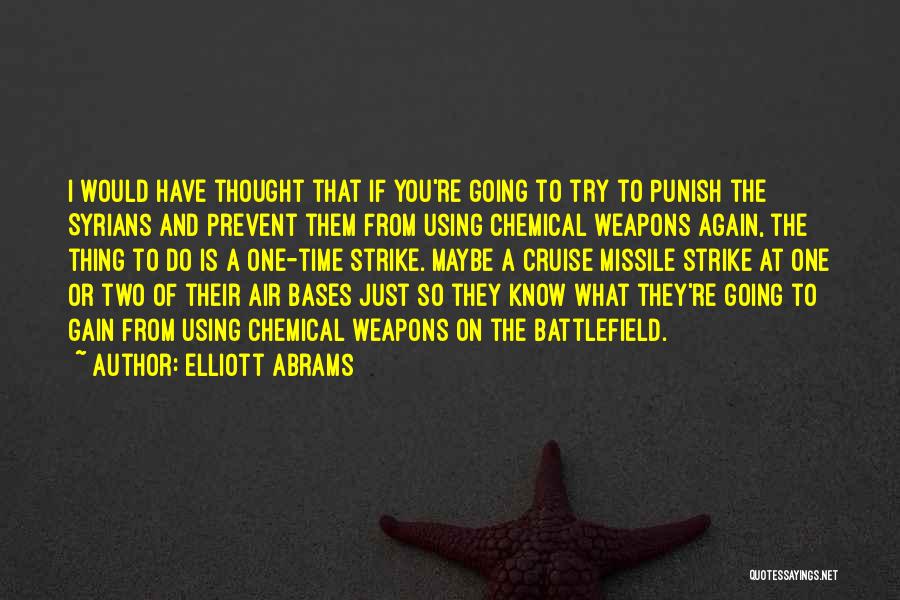 I WOULD HAVE THOUGHT THAT IF YOU'RE GOING TO TRY TO PUNISH THE SYRIANS AND PREVENT THEM FROM USING CHEMICAL WEAPONS AGAIN, THE THING TO DO IS A ONE-TIME STRIKE. MAYBE A CRUISE MISSILE STRIKE AT ONE OR TWO OF THEIR AIR BASES JUST SO THEY KNOW WHAT THEY'RE GOING TO GAIN FROM USING CHEMICAL WEAPONS ON THE BATTLEFIELD.
~ AUTHOR: ELLIOTT ABRAMS

QUOTESSAYINGS.NET